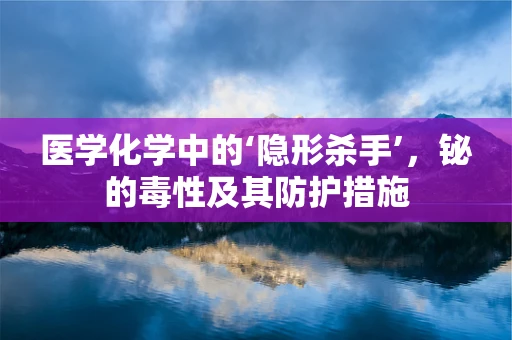 医学化学中的‘隐形杀手’，铋的毒性及其防护措施